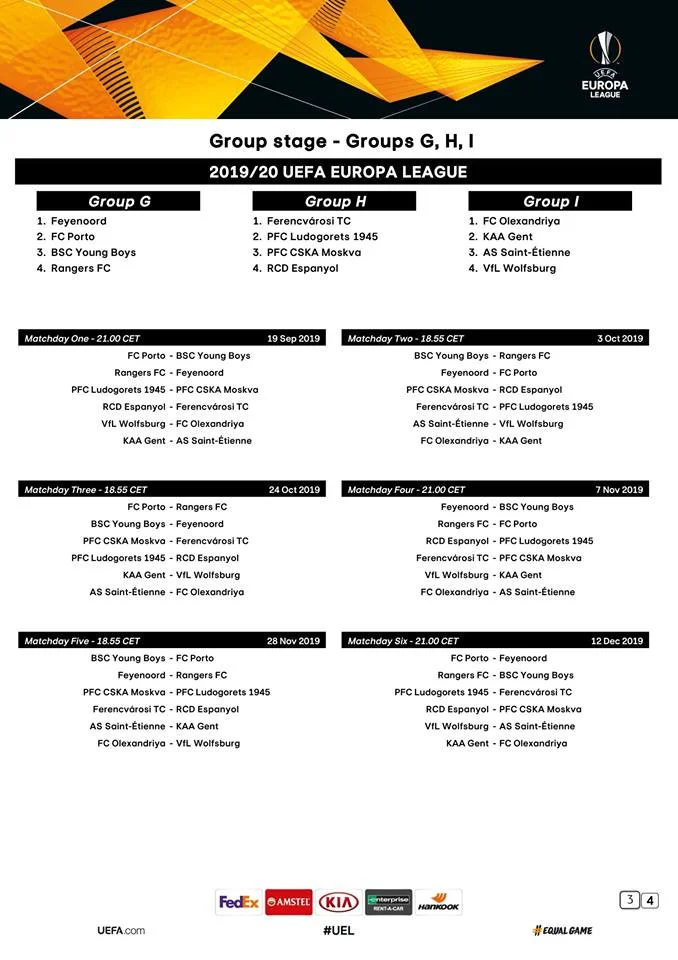 UEFA EUROPA LEAGUE

Group stage - Groups G, H, I

2019/20 UEFA EUROPA LEAGUE

Group G
1. Feyenoord
2. FC Porto
3. BSC Young Boys
4. Rangers FC

Group H
1. Ferencvárosi TC
2. PFC Ludogorets 1945
3. PFC CSKA Moskva
4. RCD Espanyol

Group I
1. FC Olexandriya
2. KAA Gent
3. AS Saint-Étienne
4. VfL Wolfsburg

Matchday One - 21.00 CET 19 Sep 2019
FC Porto - BSC Young Boys
Rangers FC - Feyenoord
PFC Ludogorets 1945 - PFC CSKA Moskva
RCD Espanyol - Ferencvárosi TC
VfL Wolfsburg - FC Olexandriya
KAA Gent - AS Saint-Étienne

Matchday Two - 18.55 CET 3 Oct 2019
BSC Young Boys - Rangers FC
Feyenoord - FC Porto
PFC CSKA Moskva - RCD Espanyol
Ferencvárosi TC - PFC Ludogorets 1945
AS Saint-Étienne - VfL Wolfsburg
FC Olexandriya - KAA Gent

Matchday Three - 18.55 CET 24 Oct 2019
FC Porto - Rangers FC
BSC Young Boys - Feyenoord
PFC CSKA Moskva - Ferencvárosi TC
PFC Ludogorets 1945 - RCD Espanyol
KAA Gent - VfL Wolfsburg
AS Saint-Étienne - FC Olexandriya

Matchday Four - 21.00 CET 7 Nov 2019
Feyenoord - BSC Young Boys
Rangers FC - FC Porto
RCD Espanyol - PFC Ludogorets 1945
Ferencvárosi TC - PFC CSKA Moskva
VfL Wolfsburg - KAA Gent
FC Olexandriya - AS Saint-Étienne

Matchday Five - 18.55 CET 28 Nov 2019
BSC Young Boys - FC Porto
Feyenoord - Rangers FC
PFC CSKA Moskva - PFC Ludogorets 1945
Ferencvárosi TC - RCD Espanyol
AS Saint-Étienne - KAA Gent
FC Olexandriya - VfL Wolfsburg

Matchday Six - 21.00 CET 12 Dec 2019
FC Porto - Feyenoord
Rangers FC - BSC Young Boys
PFC Ludogorets 1945 - Ferencvárosi TC
RCD Espanyol - PFC CSKA Moskva
VfL Wolfsburg - AS Saint-Étienne
KAA Gent - FC Olexandriya

FedEx AMSTEL KIA enterprise RENT-A-CAR Hankook

3 4

UEFA.com #UEL #EQUAL GAME